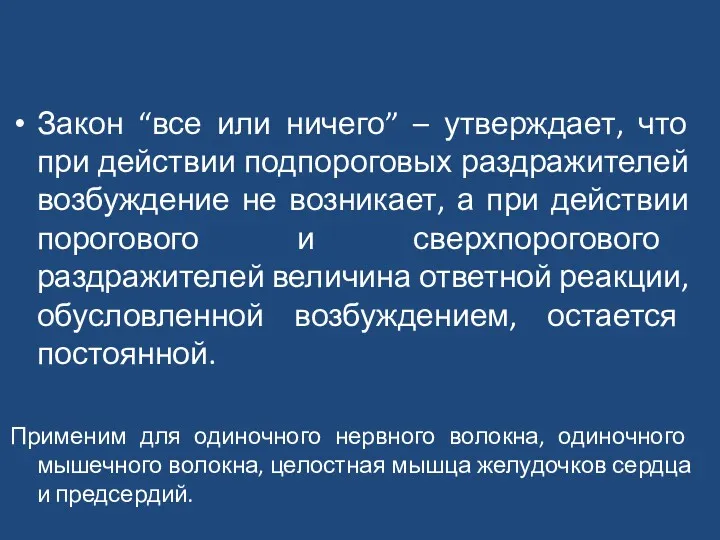 • Закон “все или ничего” – утверждает, что при действии подпороговых раздражителей возбуждение не возникает, а при действии порогового и сверхпорогового раздражителей величина ответной реакции, обусловленной возбуждением, остается постоянной.

Применим для одиночного нервного волокна, одиночного мышечного волокна, целостная мышца желудочков сердца и предсердий.